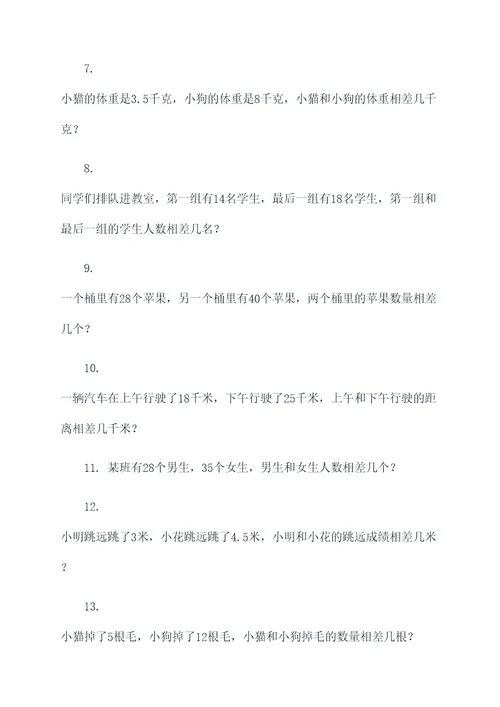 7.

小猫的体重是3.5千克，小狗的体重是8千克，小猫和小狗的体重相差几千克？

8.

同学们排队进教室，第一组有14名学生，最后一组有18名学生，第一组和最后一组的学生人数相差几名？

9.

一个桶里有28个苹果，另一个桶里有40个苹果，两个桶里的苹果数量相差几个？

10.

一辆汽车在上午行驶了18千米，下午行驶了25千米，上午和下午行驶的距离相差几千米？

11. 某班有28个男生，35个女生，男生和女生人数相差几个？

12.

小明跳远跳了3米，小花跳远跳了4.5米，小明和小花的跳远成绩相差几米？

13.

小猫掉了5根毛，小狗掉了12根毛，小猫和小狗掉毛的数量相差几根？